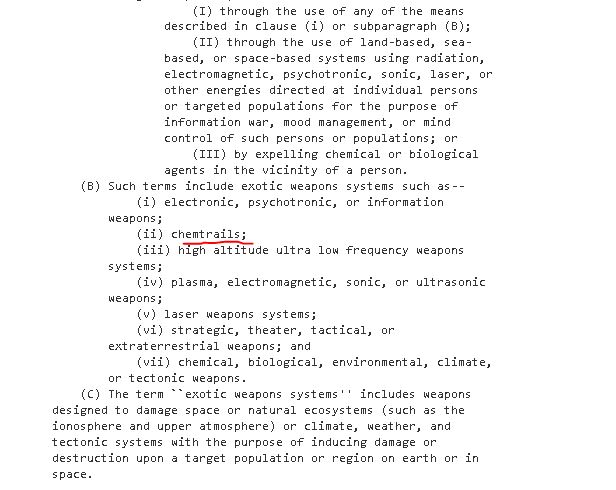 (I) through the use of any of the means described in clause (i) or subparagraph (B);

(II) through the use of land-based, sea-based, or space-based systems using radiation, electromagnetic, psychotronic, sonic, laser, or other energies directed at individual persons or targeted populations for the purpose of information war, mood management, or mind control of such persons or populations; or

(III) by expelling chemical or biological agents in the vicinity of a person.

(B) Such terms include exotic weapons systems such as--

(i) electronic, psychotronic, or information weapons;

(ii) chemtrails;

(iii) high altitude ultra low frequency weapons systems;

(iv) plasma, electromagnetic, sonic, or ultrasonic weapons;

(v) laser weapons systems;

(vi) strategic, theater, tactical, or extraterrestrial weapons; and

(vii) chemical, biological, environmental, climate, or tectonic weapons.

(C) The term ``exotic weapons systems'' includes weapons designed to damage space or natural ecosystems (such as the ionosphere and upper atmosphere) or climate, weather, and tectonic systems with the purpose of inducing damage or destruction upon a target population or region on earth or in space.